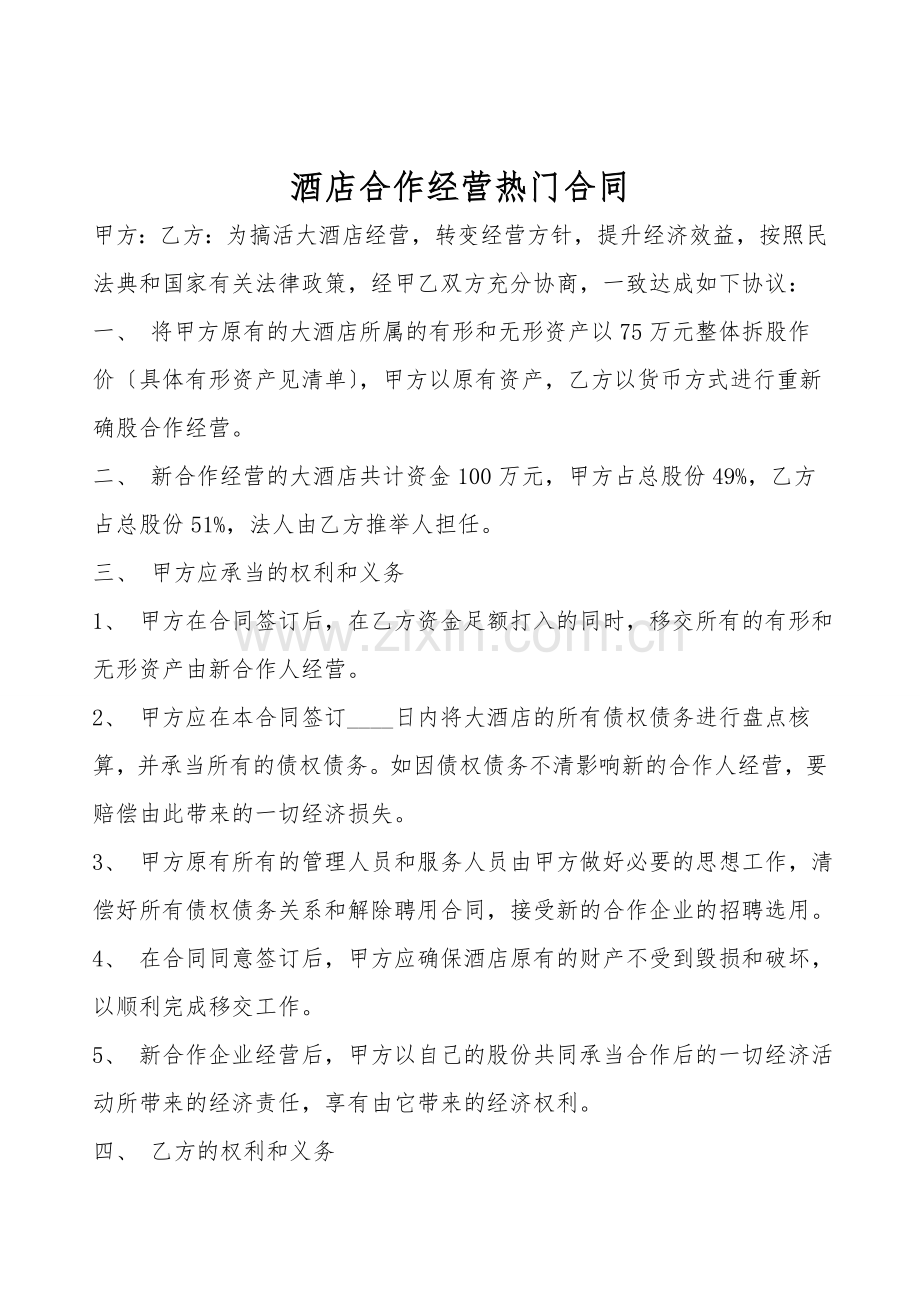 酒店合作经营热门合同

甲方：乙方：为搞活大酒店经营，转变经营方针，提升经济效益，按照民法典和国家有关法律政策，经甲乙双方充分协商，一致达成如下协议：

一、 将甲方原有的大酒店所属的有形和无形资产以75万元整体拆股作价〔具体有形资产见清单〕，甲方以原有资产，乙方以货币方式进行重新确股合作经营。

二、 新合作经营的大酒店共计资金100万元，甲方占总股份49%，乙方占总股份51%，法人由乙方推举人担任。

三、 甲方应承当的权利和义务

1、 甲方在合同签订后，在乙方资金足额打入的同时，移交所有的有形和无形资产由新合作人经营。

2、 甲方应在本合同签订____日内将大酒店的所有债权债务进行盘点核算，并承当所有的债权债务。如因债权债务不清影响新的合作人经营，要赔偿由此带来的一切经济损失。

3、 甲方原有所有的管理人员和服务人员由甲方做好必要的思想工作，清偿好所有债权债务关系和解除聘用合同，接受新的合作企业的招聘选用。

4、 在合同同意签订后，甲方应确保酒店原有的财产不受到毁损和破坏，以顺利完成移交工作。

5、 新合作企业经营后，甲方以自己的股份共同承当合作后的一切经济活动所带来的经济责任，享有由它带来的经济权利。

四、 乙方的权利和义务

www.zixin.com.cn